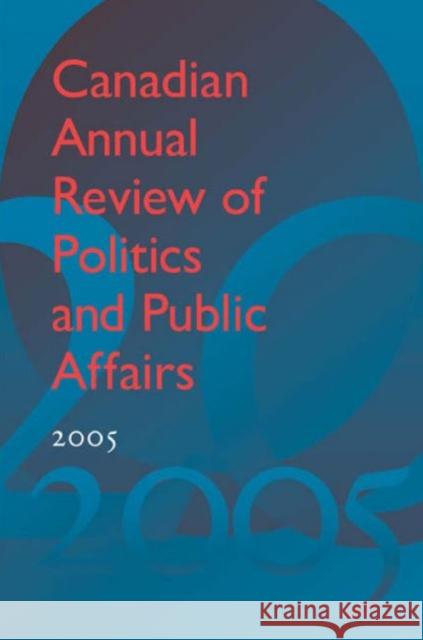 Canadian Annual Review of Politics and Public Affairs

2005

2005

Kraina Książek